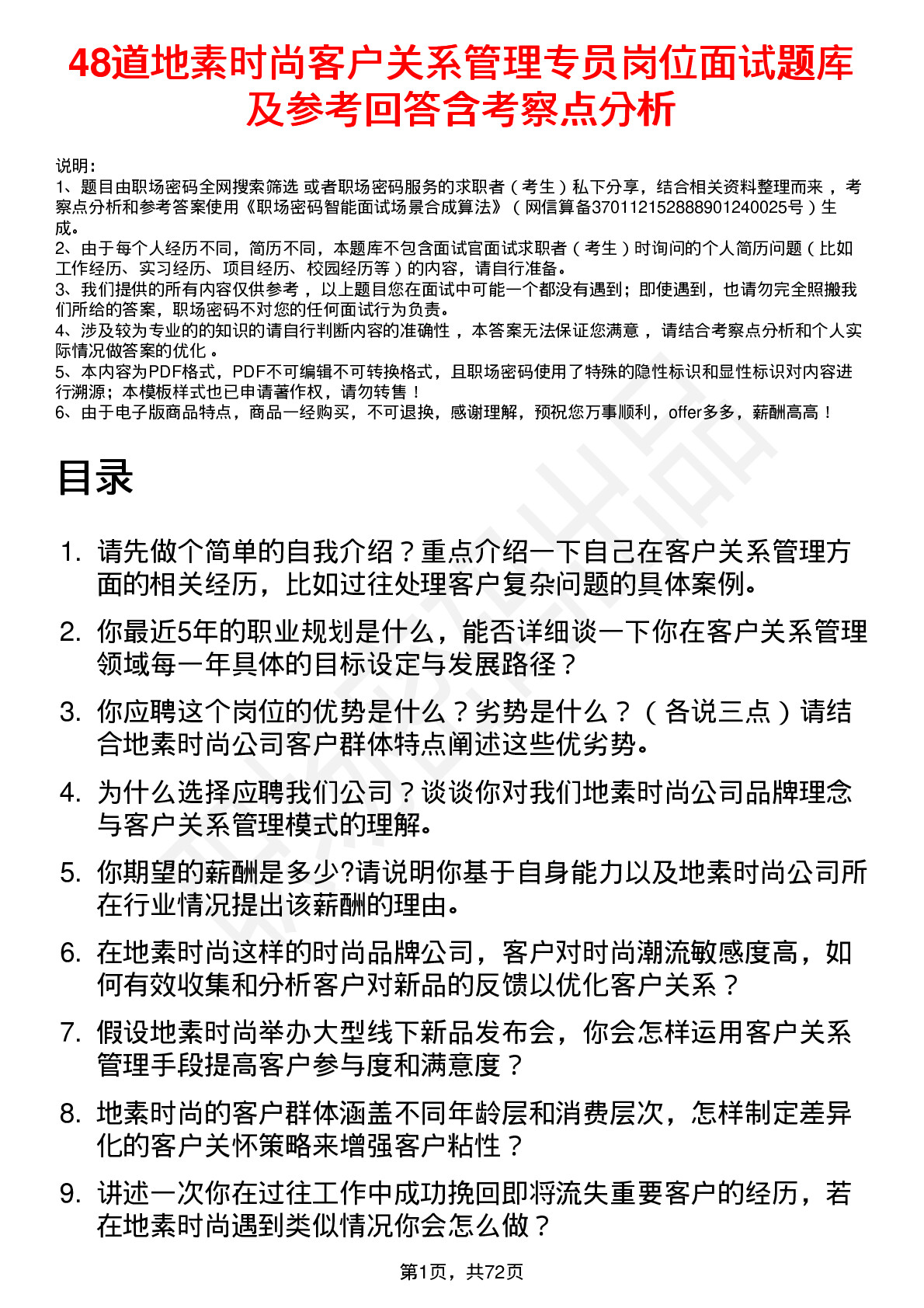 48道地素时尚客户关系管理专员岗位面试题库及参考回答含考察点分析

说明：
1、题目由职场密码全网搜索筛选 或者职场密码服务的求职者（考生）私下分享，结合相关资料整理而来，考察点分析和参考答案使用《职场密码智能面试场景合成算法》（网信算备370112152888901240025号）生成。
2、由于每个人经历不同，简历不同，本题库不包含面试官面试求职者（考生）时询问的个人简历问题（比如工作经历、实习经历、项目经历、校园经历等）的内容，请自行准备。
3、我们提供的所有内容仅供参考，以上题目您在面试中可能一个都没有遇到；即使遇到，也请勿完全照搬我们所给的答案，职场密码不对您的任何面试行为负责。
4、涉及较为专业的的知识的请自行判断内容的准确性，本答案无法保证您满意，请结合考察点分析和个人实际情况做答案的优化。
5、本内容为PDF格式，PDF不可编辑不可转换格式，且职场密码使用了特殊的隐性标识和显性标识对内容进行溯源；本模板样式也已申请著作权，请勿转售！
6、由于电子版商品特点，商品一经购买，不可退换，感谢理解，预祝您万事顺利，offer多多，薪酬高高！

目录

1. 请先做个简单的自我介绍？重点介绍一下自己在客户关系管理方面的相关经历，比如过往处理客户复杂问题的具体案例。

2. 你最近5年的职业规划是什么，能否详细谈一下你在客户关系管理领域每一年具体的目标设定与发展路径？

3. 你应聘这个岗位的优势是什么？劣势是什么？（各说三点）请结合地素时尚公司客户群体特点阐述这些优劣势。

4. 为什么选择应聘我们公司？谈谈你对我们地素时尚公司品牌理念与客户关系管理模式的理解。

5. 你期望的薪酬是多少?请说明你基于自身能力以及地素时尚公司所在行业情况提出该薪酬的理由。

6. 在地素时尚这样的时尚品牌公司，客户对时尚潮流敏感度高，如何有效收集和分析客户对新品的反馈以优化客户关系？

7. 假设地素时尚举办大型线下新品发布会，你会怎样运用客户关系管理手段提高客户参与度和满意度？

8. 地素时尚的客户群体涵盖不同年龄层和消费层次，怎样制定差异化的客户关怀策略来增强客户粘性？

9. 讲述一次你在过往工作中成功挽回即将流失重要客户的经历，若在地素时尚遇到类似情况你会怎么做？

第1页，共72页